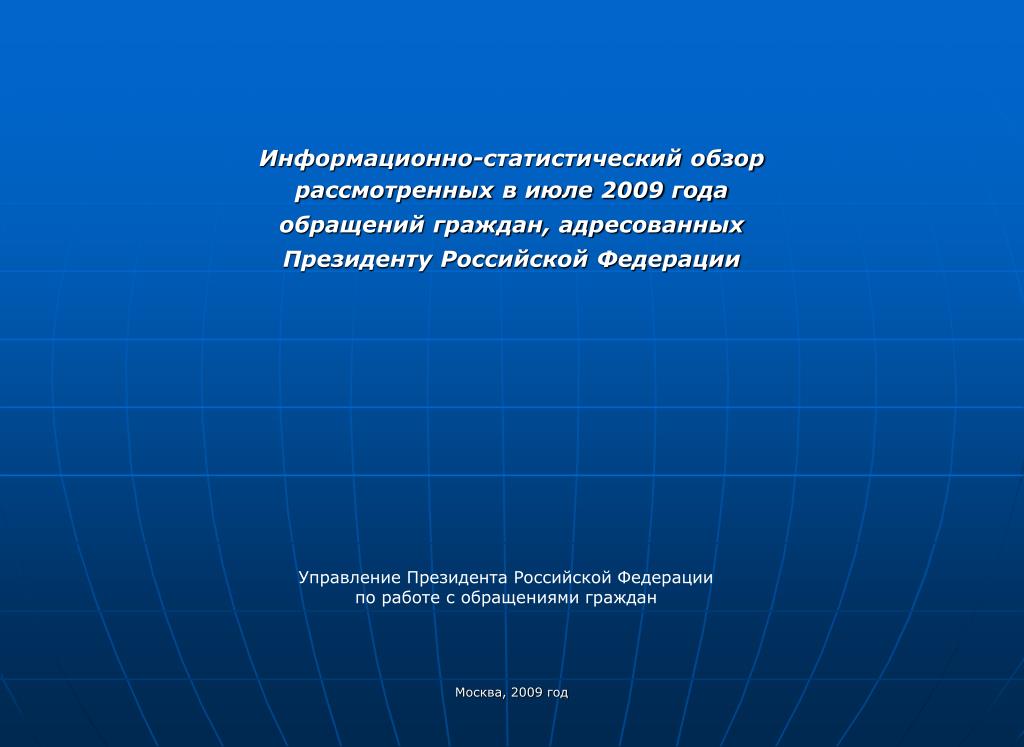 Информационно-статистический обзор рассмотренных в июле 2009 года обращений граждан, адресованных Президенту Российской Федерации

Управление Президента Российской Федерации по работе с обращениями граждан

Москва, 2009 год